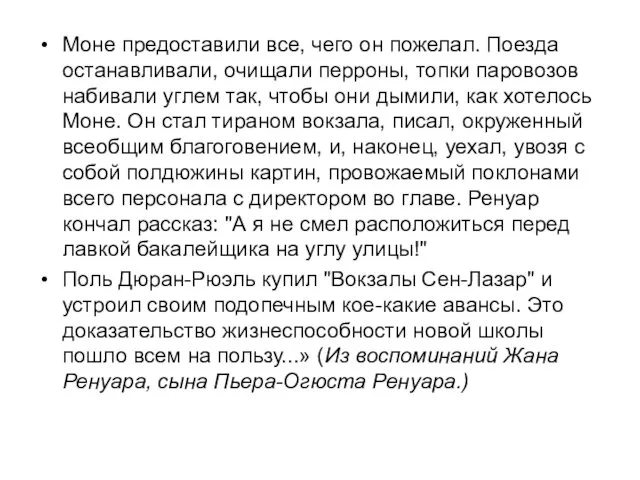 • Моне предоставили все, чего он пожелал. Поезда останавливали, очищали перроны, топки паровозов набивали углем так, чтобы они дымили, как хотелось Моне. Он стал тираном вокзала, писал, окруженный всеобщим благоговением, и, наконец, уехал, увозя с собой полдюжины картин, провожаемый поклонами всего персонала с директором во главе. Ренуар кончал рассказ: "А я не смел расположиться перед лавкой бакалейщика на углу улицы!"

• Поль Дюран-Рюэль купил "Вокзалы Сен-Лазар" и устроил своим подопечным кое-какие авансы. Это доказательство жизнеспособности новой школы пошло всем на пользу...» (Из воспоминаний Жана Ренуара, сына Пьера-Огюста Ренуара.)